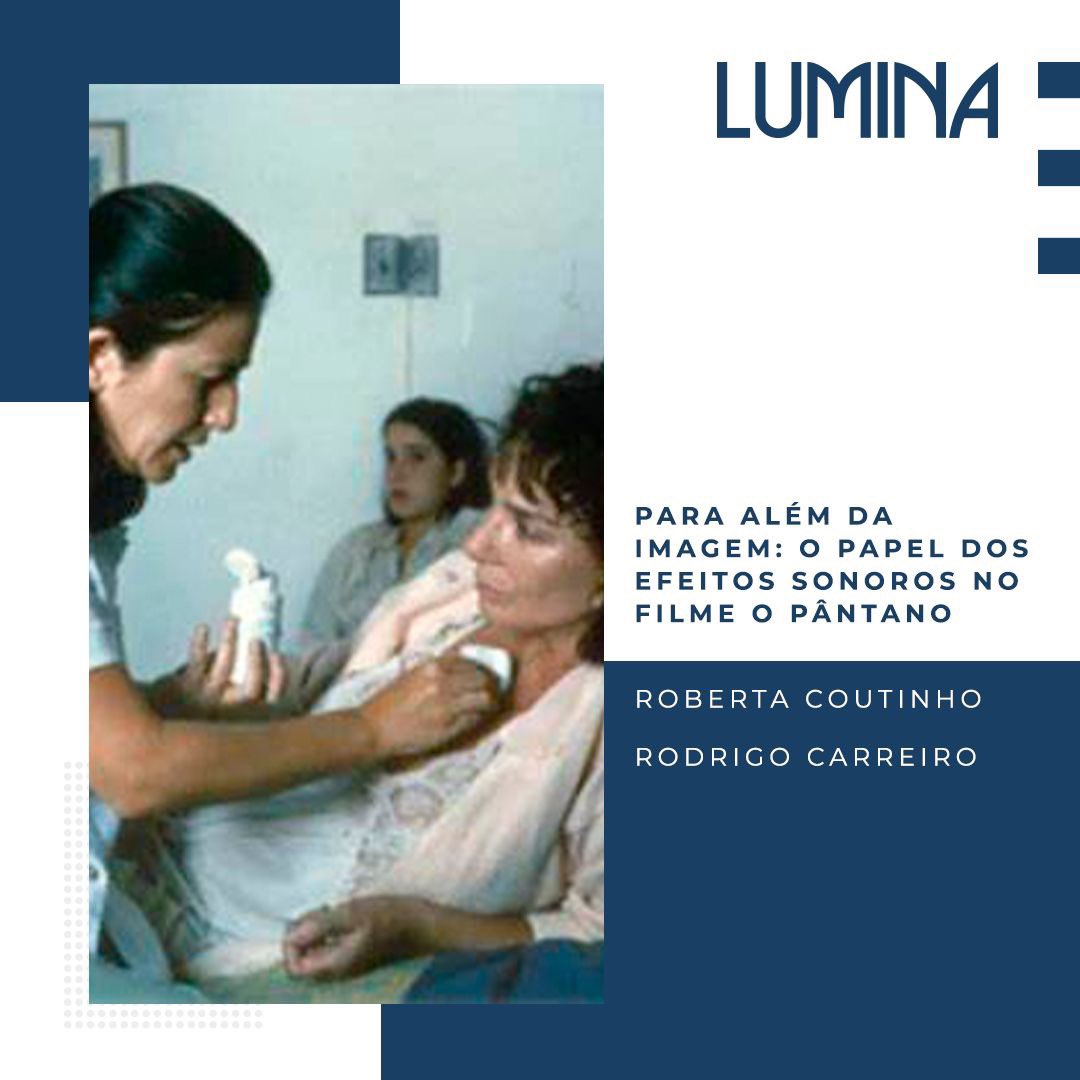 LUMINA

PARA ALÉM DA IMAGEM: O PAPEL DOS EFEITOS SONOROS NO FILME O PÂNTANO

ROBERTA COUTINHO

RODRIGO CARREIRO